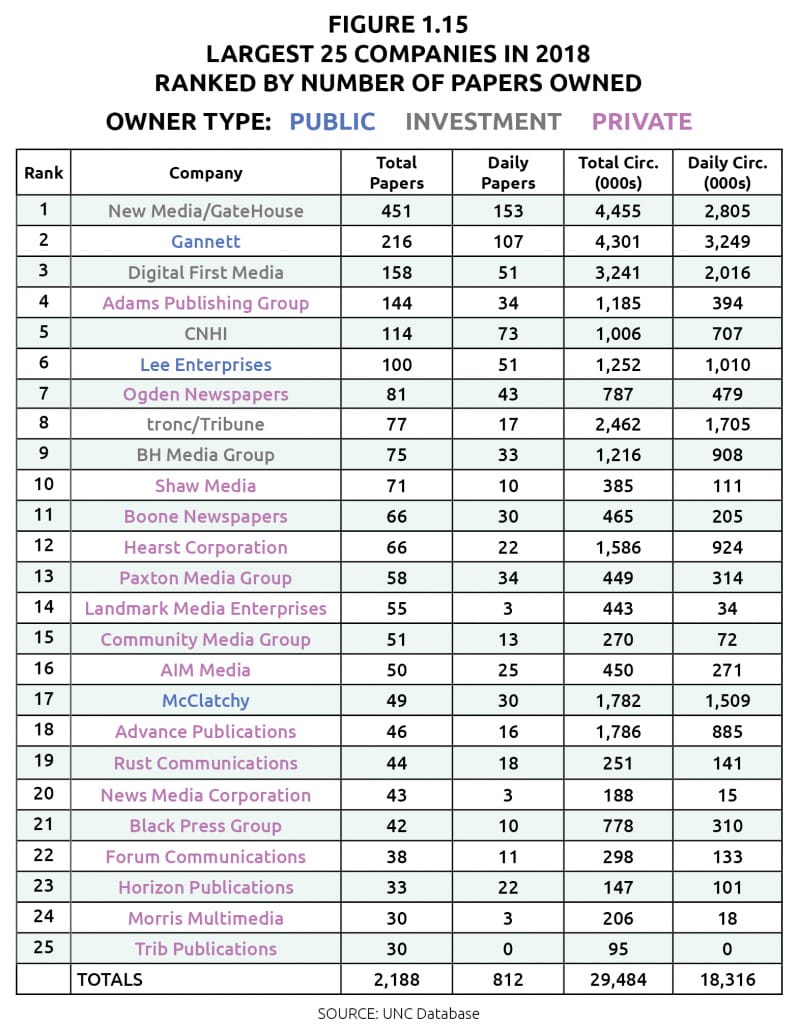 FIGURE 1.15
LARGEST 25 COMPANIES IN 2018
RANKED BY NUMBER OF PAPERS OWNED

OWNER TYPE: PUBLIC INVESTMENT PRIVATE

| Rank | Company | Total Papers | Daily Papers | Total Circ. (000s) | Daily Circ. (000s) |
|---|---|---|---|---|---|
| 1 | New Media/GateHouse | 451 | 153 | 4,455 | 2,805 |
| 2 | Gannett | 216 | 107 | 4,301 | 3,249 |
| 3 | Digital First Media | 158 | 51 | 3,241 | 2,016 |
| 4 | Adams Publishing Group | 144 | 34 | 1,185 | 394 |
| 5 | CNHI | 114 | 73 | 1,006 | 707 |
| 6 | Lee Enterprises | 100 | 51 | 1,252 | 1,010 |
| 7 | Ogden Newspapers | 81 | 43 | 787 | 479 |
| 8 | tronc/Tribune | 77 | 17 | 2,462 | 1,705 |
| 9 | BH Media Group | 75 | 33 | 1,216 | 908 |
| 10 | Shaw Media | 71 | 10 | 385 | 111 |
| 11 | Boone Newspapers | 66 | 30 | 465 | 205 |
| 12 | Hearst Corporation | 66 | 22 | 1,586 | 924 |
| 13 | Paxton Media Group | 58 | 34 | 449 | 314 |
| 14 | Landmark Media Enterprises | 55 | 3 | 443 | 34 |
| 15 | Community Media Group | 51 | 13 | 270 | 72 |
| 16 | AIM Media | 50 | 25 | 450 | 271 |
| 17 | McClatchy | 49 | 30 | 1,782 | 1,509 |
| 18 | Advance Publications | 46 | 16 | 1,786 | 885 |
| 19 | Rust Communications | 44 | 18 | 251 | 141 |
| 20 | News Media Corporation | 43 | 3 | 188 | 15 |
| 21 | Black Press Group | 42 | 10 | 778 | 310 |
| 22 | Forum Communications | 38 | 11 | 298 | 133 |
| 23 | Horizon Publications | 33 | 22 | 147 | 101 |
| 24 | Morris Multimedia | 30 | 3 | 206 | 18 |
| 25 | Trib Publications | 30 | 0 | 95 | 0 |
| | TOTALS | 2,188 | 812 | 29,484 | 18,316 |

SOURCE: UNC Database